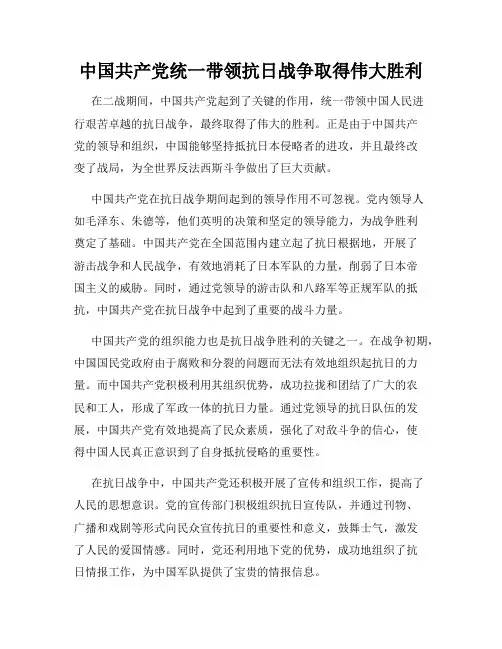 中国共产党统一带领抗日战争取得伟大胜利

在二战期间，中国共产党起到了关键的作用，统一带领中国人民进行艰苦卓越的抗日战争，最终取得了伟大的胜利。正是由于中国共产党的领导和组织，中国能够坚持抵抗日本侵略者的进攻，并且最终改变了战局，为全世界反法西斯斗争做出了巨大贡献。

中国共产党在抗日战争期间起到的领导作用不可忽视。党内领导人如毛泽东、朱德等，他们英明的决策和坚定的领导能力，为战争胜利奠定了基础。中国共产党在全国范围内建立起了抗日根据地，开展了游击战争和人民战争，有效地消耗了日本军队的力量，削弱了日本帝国主义的威胁。同时，通过党领导的游击队和八路军等正规军队的抵抗，中国共产党在抗日战争中起到了重要的战斗力量。

中国共产党的组织能力也是抗日战争胜利的关键之一。在战争初期，中国国民党政府由于腐败和分裂的问题而无法有效地组织起抗日的力量。而中国共产党积极利用其组织优势，成功拉拢和团结了广大的农民和工人，形成了军政一体的抗日力量。通过党领导的抗日队伍的发展，中国共产党有效地提高了民众素质，强化了对敌斗争的信心，使得中国人民真正意识到了自身抵抗侵略的重要性。

在抗日战争中，中国共产党还积极开展了宣传和组织工作，提高了人民的思想意识。党的宣传部门积极组织抗日宣传队，并通过刊物、广播和戏剧等形式向民众宣传抗日的重要性和意义，鼓舞士气，激发了人民的爱国情感。同时，党还利用地下党的优势，成功地组织了抗日情报工作，为中国军队提供了宝贵的情报信息。